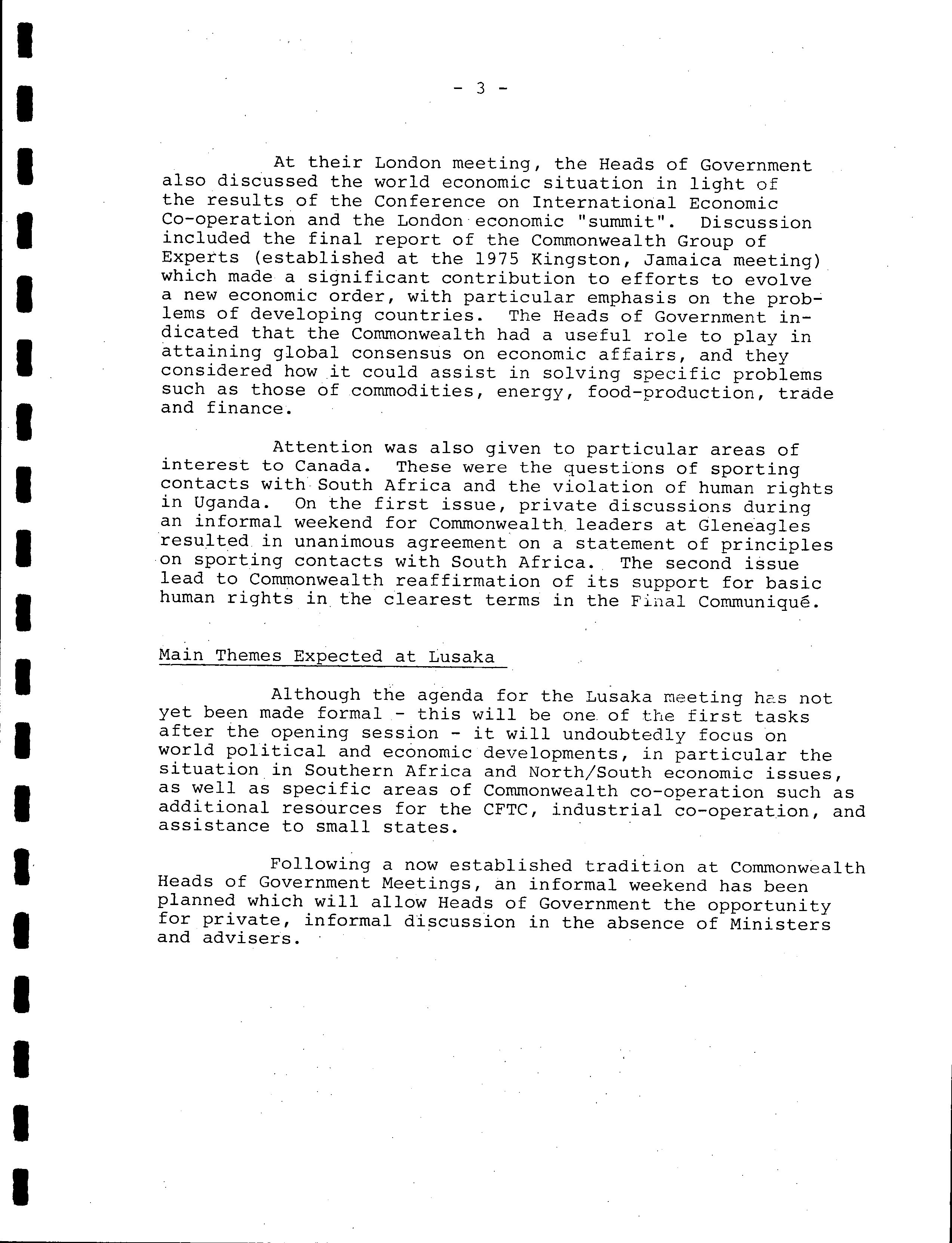 - 3 -

At their London meeting, the Heads of Government also discussed the world economic situation in light of the results of the Conference on International Economic Co-operation and the London economic "summit". Discussion included the final report of the Commonwealth Group of Experts (established at the 1975 Kingston, Jamaica meeting) which made a significant contribution to efforts to evolve a new economic order, with particular emphasis on the problems of developing countries. The Heads of Government indicated that the Commonwealth had a useful role to play in attaining global consensus on economic affairs, and they considered how it could assist in solving specific problems such as those of commodities, energy, food-production, trade and finance.

Attention was also given to particular areas of interest to Canada. These were the questions of sporting contacts with South Africa and the violation of human rights in Uganda. On the first issue, private discussions during an informal weekend for Commonwealth leaders at Gleneagles resulted in unanimous agreement on a statement of principles on sporting contacts with South Africa. The second issue lead to Commonwealth reaffirmation of its support for basic human rights in the clearest terms in the Final Communiqué.

Main Themes Expected at Lusaka

Although the agenda for the Lusaka meeting has not yet been made formal - this will be one of the first tasks after the opening session - it will undoubtedly focus on world political and economic developments, in particular the situation in Southern Africa and North/South economic issues, as well as specific areas of Commonwealth co-operation such as additional resources for the CFTC, industrial co-operation, and assistance to small states.

Following a now established tradition at Commonwealth Heads of Government Meetings, an informal weekend has been planned which will allow Heads of Government the opportunity for private, informal discussion in the absence of Ministers and advisers.